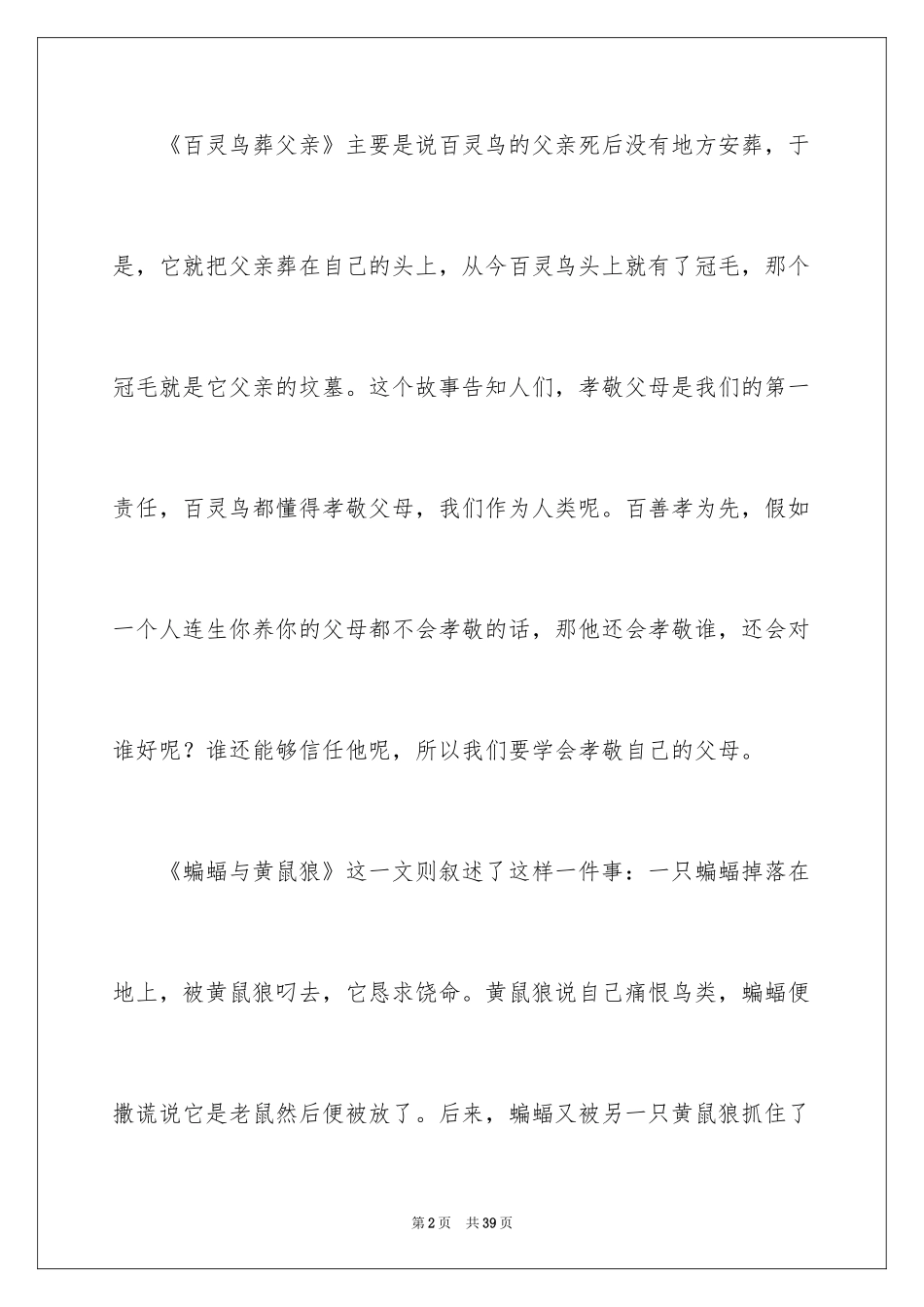 《百灵鸟葬父亲》主要是说百灵鸟的父亲死后没有地方安葬，于是，它就把父亲葬在自己的头上，从今百灵鸟头上就有了冠毛，那个冠毛就是它父亲的坟墓。这个故事告知人们，孝敬父母是我们的第一责任，百灵鸟都懂得孝敬父母，我们作为人类呢。百善孝为先，假如一个人连生你养你的父母都不会孝敬的话，那他还会孝敬谁，还会对谁好呢？谁还能够信任他呢，所以我们要学会孝敬自己的父母。

《蝙蝠与黄鼠狼》这一文则叙述了这样一件事：一只蝙蝠掉落在地上，被黄鼠狼叼去，它恳求饶命。黄鼠狼说自己痛恨鸟类，蝙蝠便撒谎说它是老鼠然后便被放了。后来，蝙蝠又被另一只黄鼠狼抓住了

第2页　共39页